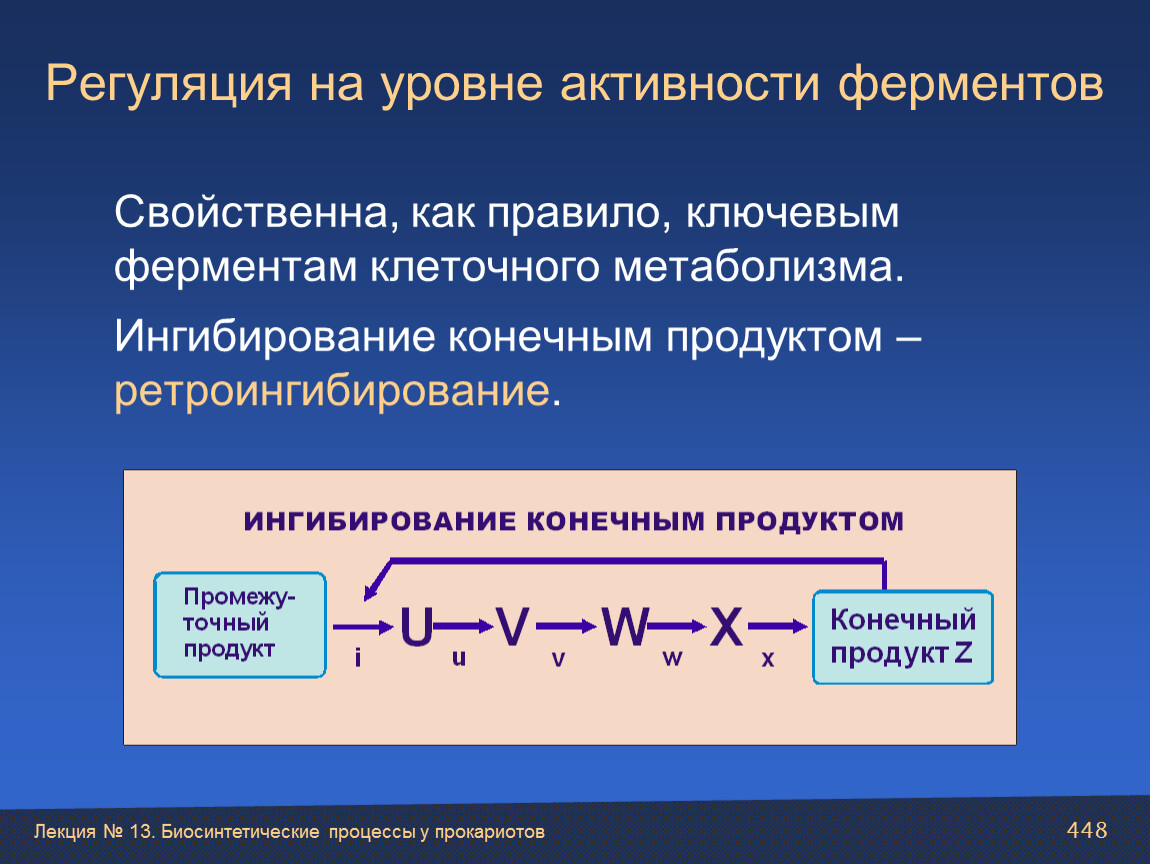 Регуляция на уровне активности ферментов

Свойственна, как правило, ключевым ферментам клеточного метаболизма.

Ингибирование конечным продуктом – ретроингибирование.

ИНГИБИРОВАНИЕ КОНЕЧНЫМ ПРОДУКТОМ

Промежуточный продукт

i U u V v W w X x

Конечный продукт Z

Лекция № 13. Биосинтетические процессы у прокариотов

448